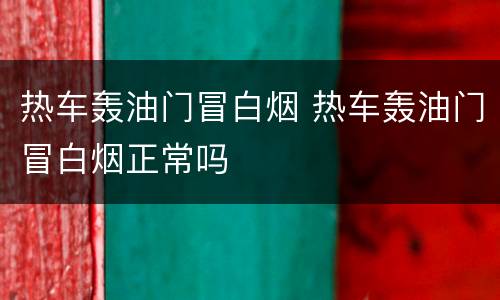 热车轰油门冒白烟 热车轰油门冒白烟正常吗